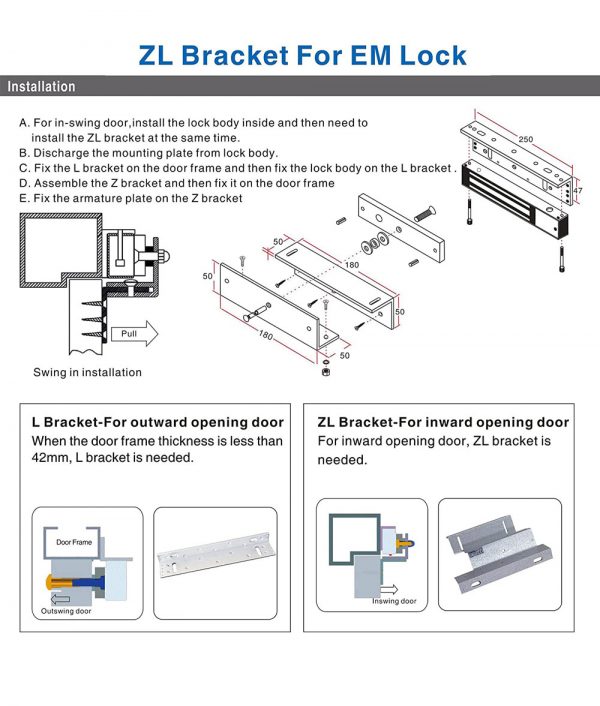 ZL Bracket For EM Lock

Installation

A. For in-swing door,install the lock body inside and then need to install the ZL bracket at the same time.
B. Discharge the mounting plate from lock body.
C. Fix the L bracket on the door frame and then fix the lock body on the L bracket .
D. Assemble the Z bracket and then fix it on the door frame
E. Fix the armature plate on the Z bracket

250
47
50
180
50
50
180
50

Pull

Swing in installation

L Bracket-For outward opening door
When the door frame thickness is less than 42mm, L bracket is needed.

Door Frame
Outswing door

ZL Bracket-For inward opening door
For inward opening door, ZL bracket is needed.

Inswing door